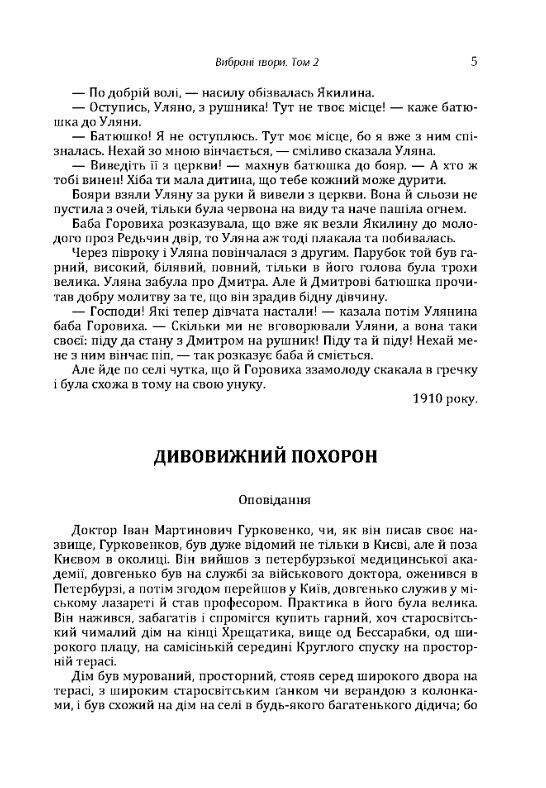 Вибрані твори. Том 2 5

— По добрій волі, — насилу обізвалась Якилина.

— Оступись, Уляно, з рушника! Тут не твоє місце! — каже батюшка до Уляни.

— Батюшко! Я не оступлюсь. Тут моє місце, бо я вже з ним спізналась. Нехай зо мною вінчається, — сміливо сказала Уляна.

— Виведіть її з церкви! — махнув батюшка до бояр. — А хто ж тобі винен! Хіба ти мала дитина, що тебе кожний може дурити.

Бояри взяли Уляну за руки й вивели з церкви. Вона й сльози не пустила з очей, тільки була червона на виду та наче пашіла огнем.

Баба Горовиха розказувала, що вже як везли Якилину до молодого проз Редьчин двір, то Уляна аж тоді плакала та побивалась.

Через півроку і Уляна повінчалася з другим. Парубок той був гарний, високий, білявий, повний, тільки в його голова була трохи велика. Уляна забула про Дмитра. Але й Дмитрові батюшка прочитав добру молитву за те, що він зрадив бідну дівчину.

— Господи! Які тепер дівчата настали! — казала потім Улянина баба Горовиха. — Скільки ми не вговорювали Уляни, а вона таки своєї: піду да стану з Дмитром на рушник! Піду та й піду! Нехай мене з ним вінчає піп, — так розказує баба й сміється.

Але йде по селі чутка, що й Горовиха ззамолоду скакала в гречку і була схожа в тому на свою унуку.

1910 року.

ДИВОВИЖНИЙ ПОХОРОН

Оповідання

Доктор Іван Мартинович Гурковенко, чи, як він писав своє назвище, Гурковенков, був дуже відомий не тільки в Києві, але й поза Києвом в околиці. Він вийшов з петербурзької медицинської академії, довгенько був на службі за військового доктора, оженився в Петербурзі, а потім згодом перейшов у Київ, довгенько служив у міському лазареті й став професором. Практика в його була велика. Він нажився, забагатів і спромігся купить гарний, хоч старосвітський чималий дім на кінці Хрещатика, вище од Бессарабки, од широкого плацу, на самісінькій середині Круглого спуску на просторній терасі.

Дім був мурований, просторний, стояв серед широкого двора на терасі, з широким старосвітським ганком чи верандою з колонками, і був схожий на дім на селі в будь-якого багатенького дідича; бо